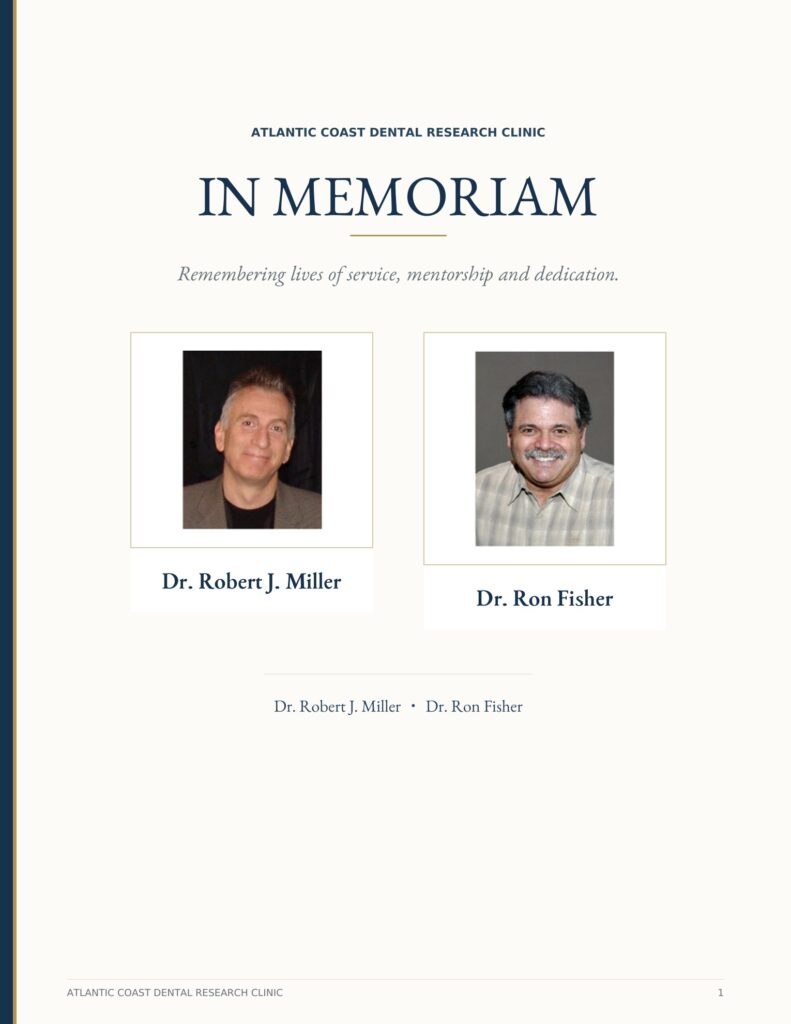 ATLANTIC COAST DENTAL RESEARCH CLINIC

IN MEMORIAM

Remembering lives of service, mentorship and dedication.

Dr. Robert J. Miller

Dr. Ron Fisher

Dr. Robert J. Miller • Dr. Ron Fisher

ATLANTIC COAST DENTAL RESEARCH CLINIC

1